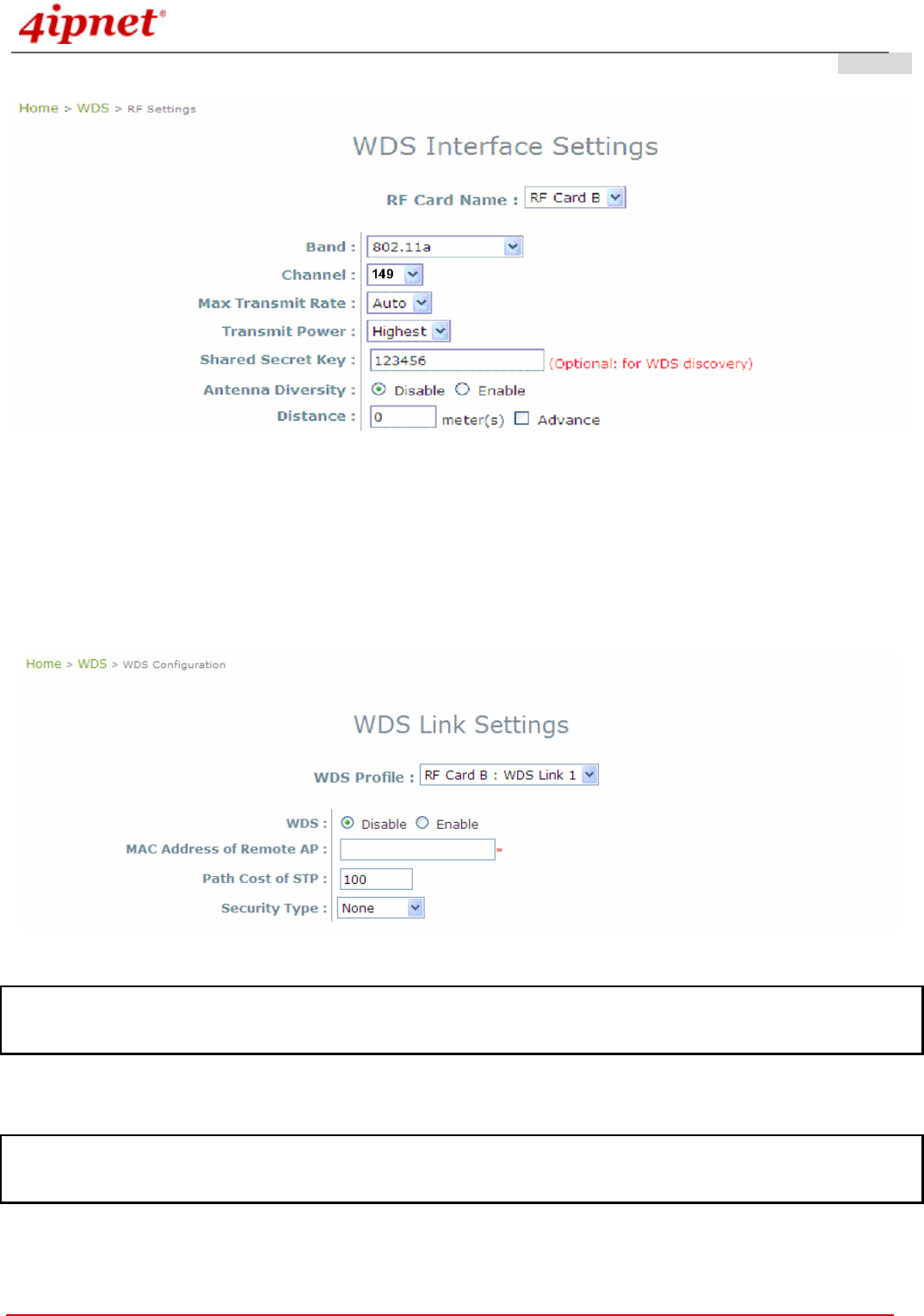 4ipnet®

Home > WDS > RF Settings

WDS Interface Settings

RF Card Name : RF Card B

Band : 802.11a
Channel : 149
Max Transmit Rate : Auto
Transmit Power : Highest
Shared Secret Key : 123456 (Optional: for WDS discovery)
Antenna Diversity : Disable Enable
Distance : 0 meter(s) Advance

Home > WDS > WDS Configuration

WDS Link Settings

WDS Profile : RF Card B : WDS Link 1

WDS : Disable Enable
MAC Address of Remote AP : *
Path Cost of STP : 100
Security Type : None